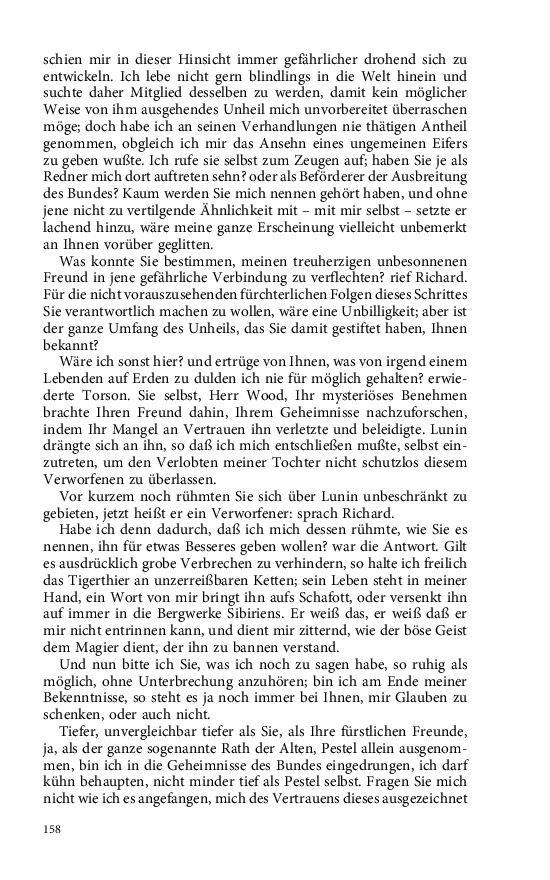 schien mir in dieser Hinsicht immer gefährlicher drohend sich zu entwickeln. Ich lebe nicht gern blindlings in die Welt hinein und suchte daher Mitglied desselben zu werden, damit kein möglicher Weise von ihm ausgehendes Unheil mich unvorbereitet überraschen möge; doch habe ich an seinen Verhandlungen nie thätigen Antheil genommen, obgleich ich mir das Ansehn eines ungemeinen Eifers zu geben wußte. Ich rufe sie selbst zum Zeugen auf; haben Sie je als Redner mich dort auftreten sehn? oder als Beförderer der Ausbreitung des Bundes? Kaum werden Sie mich nennen gehört haben, und ohne jene nicht zu vertilgende Ähnlichkeit mit – mit mir selbst – setzte er lachend hinzu, wäre meine ganze Erscheinung vielleicht unbemerkt an Ihnen vorüber geglitten.

Was konnte Sie bestimmen, meinen treuherzigen unbesonnenen Freund in jene gefährliche Verbindung zu verflechten? rief Richard. Für die nicht vorauszusehenden fürchterlichen Folgen dieses Schrittes Sie verantwortlich machen zu wollen, wäre eine Unbilligkeit; aber ist der ganze Umfang des Unheils, das Sie damit gestiftet haben, Ihnen bekannt?

Wäre ich sonst hier? und ertrüge von Ihnen, was von irgend einem Lebenden auf Erden zu dulden ich nie für möglich gehalten? erwiederte Torson. Sie selbst, Herr Wood, Ihr mysteriöses Benehmen brachte Ihren Freund dahin, Ihrem Geheimnisse nachzuforschen, indem Ihr Mangel an Vertrauen ihn verletzte und beleidigte. Lunin drängte sich an ihn, so daß ich mich entschließen mußte, selbst einzutreten, um den Verlobten meiner Tochter nicht schutzlos diesem Verworfenen zu überlassen.

Vor kurzem noch rühmten Sie sich über Lunin unbeschränkt zu gebieten, jetzt heißt er ein Verworfener: sprach Richard.

Habe ich denn dadurch, daß ich mich dessen rühmte, wie Sie es nennen, ihn für etwas Besseres geben wollen? war die Antwort. Gilt es ausdrücklich grobe Verbrechen zu verhindern, so halte ich freilich das Tigerthier an unzerreißbaren Ketten; sein Leben steht in meiner Hand, ein Wort von mir bringt ihn aufs Schafott, oder versenkt ihn auf immer in die Bergwerke Sibiriens. Er weiß das, er weiß daß er mir nicht entrinnen kann, und dient mir zitternd, wie der böse Geist dem Magier dient, der ihn zu bannen verstand.

Und nun bitte ich Sie, was ich noch zu sagen habe, so ruhig als möglich, ohne Unterbrechung anzuhören; bin ich am Ende meiner Bekenntnisse, so steht es ja noch immer bei Ihnen, mir Glauben zu schenken, oder auch nicht.

Tiefer, unvergleichbar tiefer als Sie, als Ihre fürstlichen Freunde, ja, als der ganze sogenannte Rath der Alten, Pestel allein ausgenommen, bin ich in die Geheimnisse des Bundes eingedrungen, ich darf kühn behaupten, nicht minder tief als Pestel selbst. Fragen Sie mich nicht wie ich es angefangen, mich des Vertrauens dieses ausgezeichnet

158